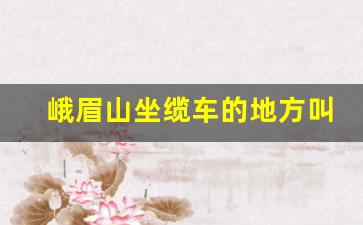 峨眉山坐缆车的地方叫